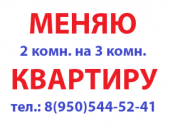 МЕНЯЮ
2 комн. на 3 комн.
КВАРТИРУ
тел.: 8(950)544-52-41